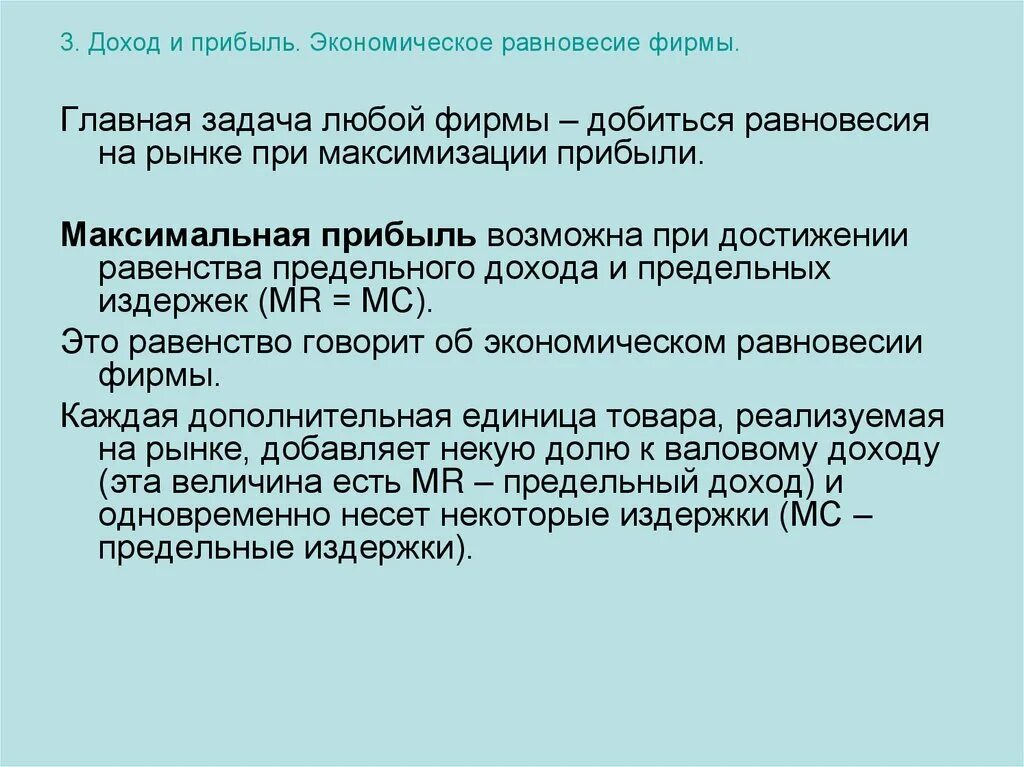 3. Доход и прибыль. Экономическое равновесие фирмы.

Главная задача любой фирмы – добиться равновесия на рынке при максимизации прибыли.

Максимальная прибыль возможна при достижении равенства предельного дохода и предельных издержек (MR = MC).

Это равенство говорит об экономическом равновесии фирмы.

Каждая дополнительная единица товара, реализуемая на рынке, добавляет некую долю к валовому доходу (эта величина есть MR – предельный доход) и одновременно несет некоторые издержки (MC – предельные издержки).